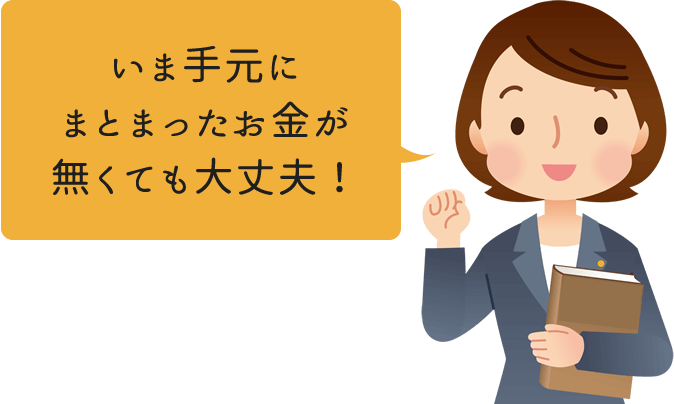 いま手元に
まとまったお金が
無くても大丈夫！